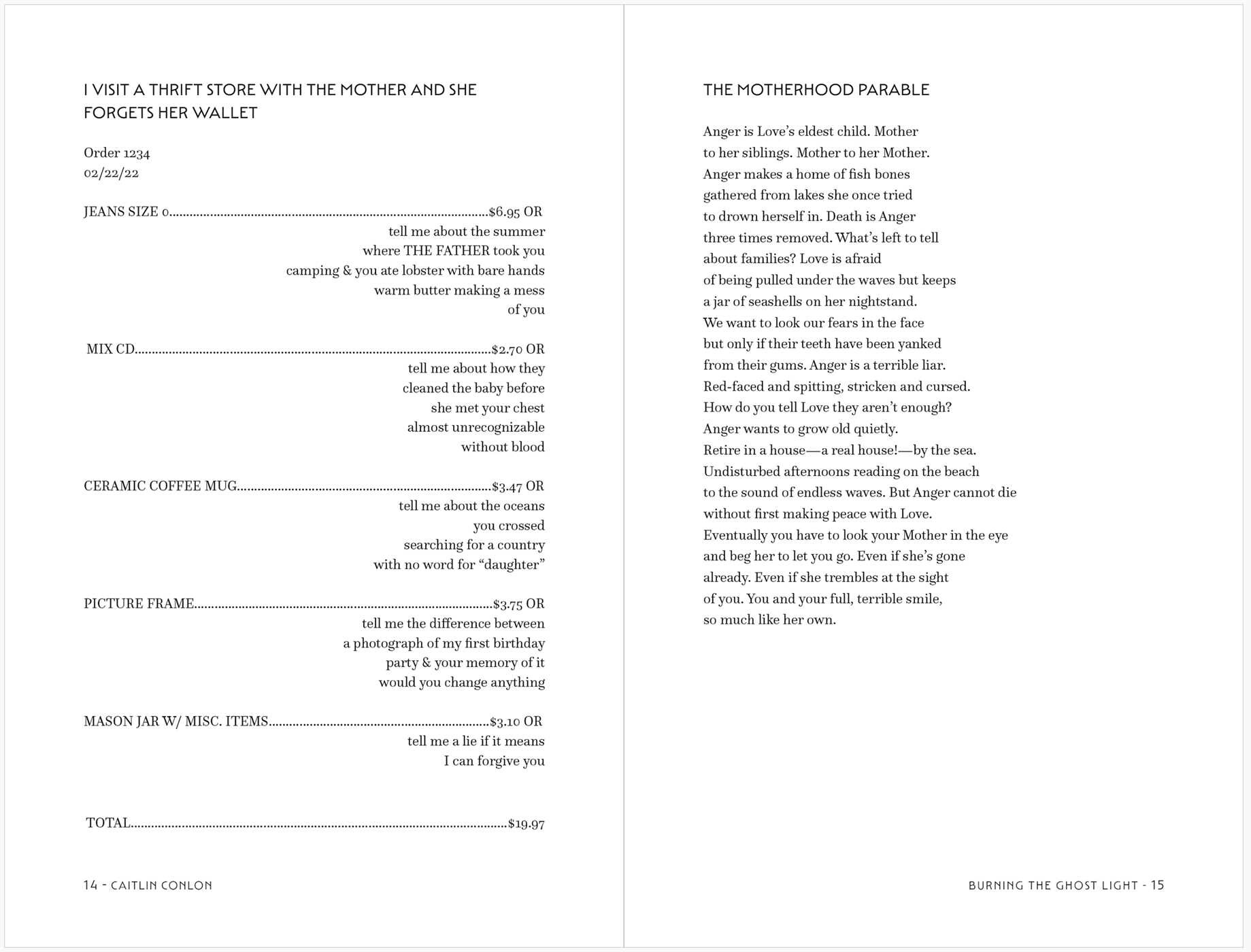 I VISIT A THRIFT STORE WITH THE MOTHER AND SHE FORGETS HER WALLET

Order 1234
02/22/22

JEANS SIZE 0 $6.95 OR
tell me about the summer
where THE FATHER took you
camping & you ate lobster with bare hands
warm butter making a mess
of you

MIX CD $2.70 OR
tell me about how they
cleaned the baby before
she met your chest
almost unrecognizable
without blood

CERAMIC COFFEE MUG $3.47 OR
tell me about the oceans
you crossed
searching for a country
with no word for "daughter"

PICTURE FRAME $3.75 OR
tell me the difference between
a photograph of my first birthday
party & your memory of it
would you change anything

MASON JAR W/ MISC. ITEMS $3.10 OR
tell me a lie if it means
I can forgive you

TOTAL $19.97

14 - CAITLIN CONLON

THE MOTHERHOOD PARABLE

Anger is Love's eldest child. Mother
to her siblings. Mother to her Mother.
Anger makes a home of fish bones
gathered from lakes she once tried
to drown herself in. Death is Anger
three times removed. What's left to tell
about families? Love is afraid
of being pulled under the waves but keeps
a jar of seashells on her nightstand.
We want to look our fears in the face
but only if their teeth have been yanked
from their gums. Anger is a terrible liar.
Red-faced and spitting, stricken and cursed.
How do you tell Love they aren't enough?
Anger wants to grow old quietly.
Retire in a house—a real house!—by the sea.
Undisturbed afternoons reading on the beach
to the sound of endless waves. But Anger cannot die
without first making peace with Love.
Eventually you have to look your Mother in the eye
and beg her to let you go. Even if she's gone
already. Even if she trembles at the sight
of you. You and your full, terrible smile,
so much like her own.

BURNING THE GHOST LIGHT - 15